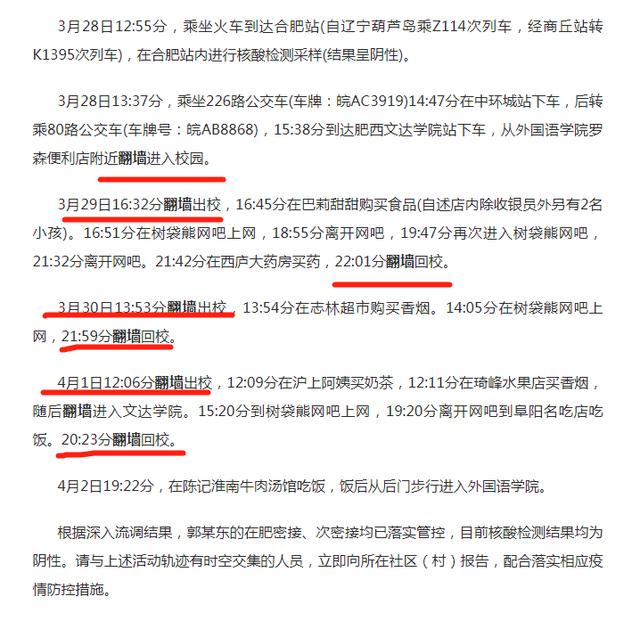 3月28日12:55分，乘坐火车到达合肥站(自辽宁葫芦岛乘Z114次列车，经商丘站转K1395次列车)，在合肥站内进行核酸检测采样(结果呈阴性)。

3月28日13:37分，乘坐226路公交车(车牌：皖AC3919)14:47分在中环城站下车，后转乘80路公交车(车牌号：皖AB8868)，15:38分到达肥西文达学院站下车，从外国语学院罗森便利店附近翻墙进入校园。

3月29日16:32分翻墙出校，16:45分在巴莉甜甜购买食品(自述店内除收银员外另有2名小孩)。16:51分在树袋熊网吧上网，18:55分离开网吧，19:47分再次进入树袋熊网吧，21:32分离开网吧。21:42分在西庐大药房买药，22:01分翻墙回校。

3月30日13:53分翻墙出校，13:54分在志林超市购买香烟。14:05分在树袋熊网吧上网，21:59分翻墙回校。

4月1日12:06分翻墙出校，12:09分在沪上阿姨买奶茶，12:11分在琦峰水果店买香烟，随后翻墙进入文达学院。15:20分到树袋熊网吧上网，19:20分离开网吧到阜阳名吃店吃饭。20:23分翻墙回校。

4月2日19:22分，在陈记淮南牛肉汤馆吃饭，饭后从后门步行进入外国语学院。

根据深入流调结果，郭某东的在肥密接、次密接均已落实管控，目前核酸检测结果均为阴性。请与上述活动轨迹有时空交集的人员，立即向所在社区（村）报告，配合落实相应疫情防控措施。